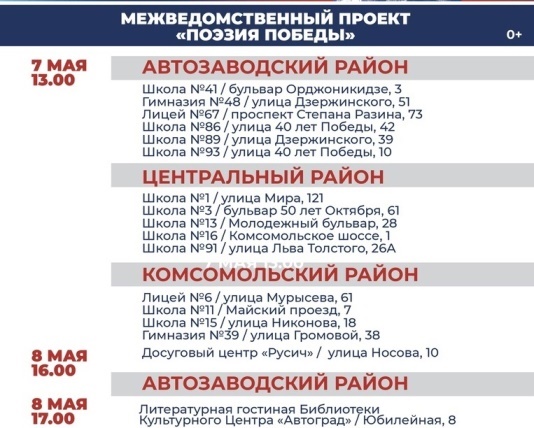 МЕЖВЕДОМСТВЕННЫЙ ПРОЕКТ «ПОЭЗИЯ ПОБЕДЫ»

0+

7 МАЯ 13.00

АВТОЗАВОДСКИЙ РАЙОН

Школа №41 / бульвар Орджоникидзе, 3
Гимназия №48 / улица Дзержинского, 51
Лицей №67 / проспект Степана Разина, 73
Школа №86 / улица 40 лет Победы, 42
Школа №89 / улица Дзержинского, 39
Школа №93 / улица 40 лет Победы, 10

ЦЕНТРАЛЬНЫЙ РАЙОН

Школа №1 / улица Мира, 121
Школа №3 / бульвар 50 лет Октября, 61
Школа №13 / Молодежный бульвар, 28
Школа №16 / Комсомольское шоссе, 1
Школа №91 / улица Льва Толстого, 26А

7 МАЯ 13.00

КОМСОМОЛЬСКИЙ РАЙОН

Лицей №6 / улица Мурысева, 61
Школа №11 / Майский проезд, 7
Школа №15 / улица Никонова, 18
Гимназия №39 / улица Громовой, 38

8 МАЯ 16.00

Досуговый центр «Русич» / улица Носова, 10

АВТОЗАВОДСКИЙ РАЙОН

8 МАЯ 17.00

Литературная гостиная Библиотеки Культурного Центра «Автоград» / Юбилейная, 8